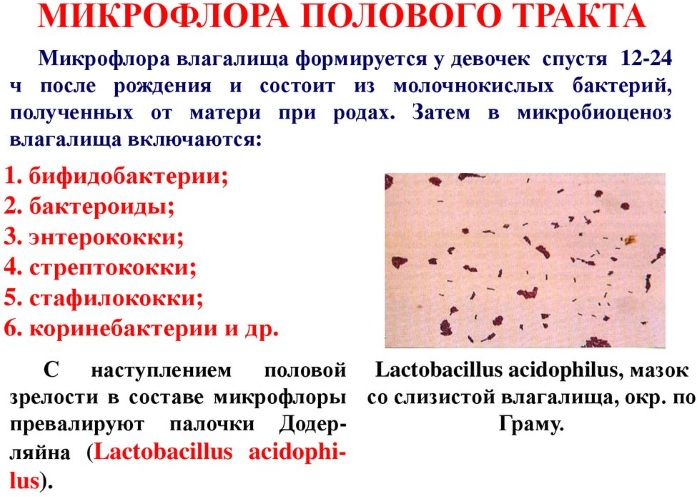 МИКРОФЛОРА ПОЛОВОГО ТРАКТА

Микрофлора влагалища формируется у девочек спустя 12-24 ч после рождения и состоит из молочнокислых бактерий, полученных от матери при родах. Затем в микробиоценоз влагалища включаются:

1. бифидобактерии;
2. бактероиды;
3. энтерококки;
4. стрептококки;
5. стафилококки;
6. коринебактерии и др.

С наступлением половой зрелости в составе микрофлоры превалируют палочки Додерляйна (Lactobacillus acidophilus).

Lactobacillus acidophilus, мазок со слизистой влагалища, окр. по Граму.